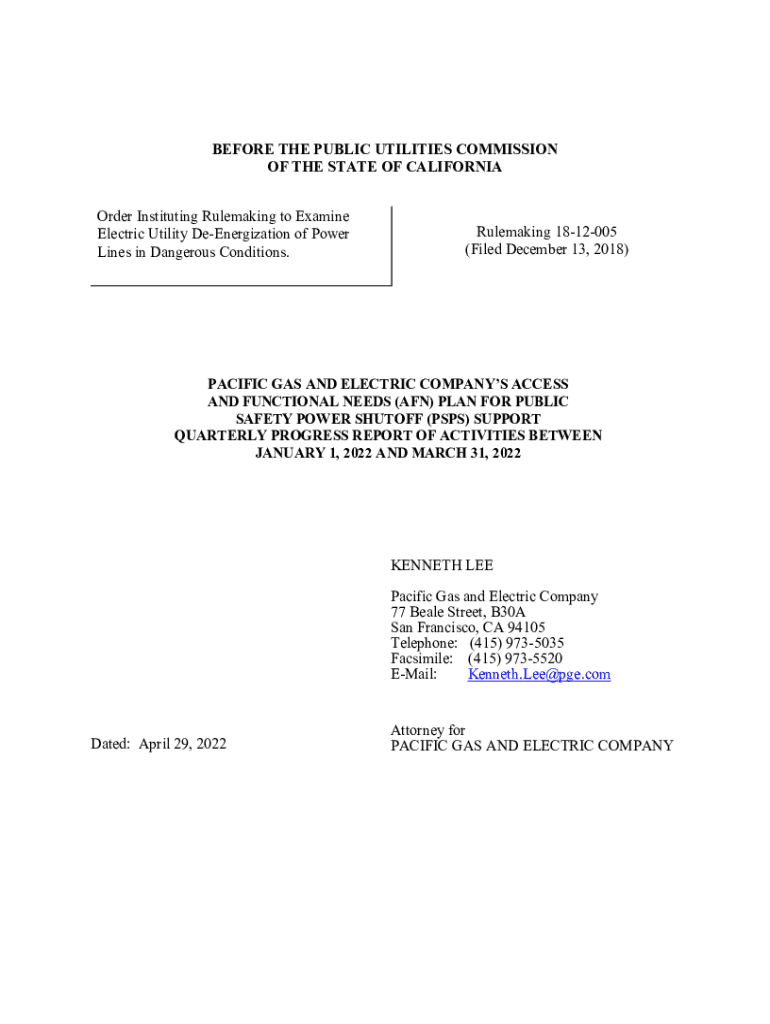 BEFORE THE PUBLIC UTILITIES COMMISSION
OF THE STATE OF CALIFORNIA

Order Instituting Rulemaking to Examine Electric Utility De-Energization of Power Lines in Dangerous Conditions.

Rulemaking 18-12-005
(Filed December 13, 2018)

PACIFIC GAS AND ELECTRIC COMPANY'S ACCESS AND FUNCTIONAL NEEDS (AFN) PLAN FOR PUBLIC SAFETY POWER SHUTOFF (PSPS) SUPPORT QUARTERLY PROGRESS REPORT OF ACTIVITIES BETWEEN JANUARY 1, 2022 AND MARCH 31, 2022

KENNETH LEE

Pacific Gas and Electric Company
77 Beale Street, B30A
San Francisco, CA 94105
Telephone: (415) 973-5035
Facsimile: (415) 973-5520
E-Mail: Kenneth.Lee@pge.com

Dated: April 29, 2022

Attorney for
PACIFIC GAS AND ELECTRIC COMPANY